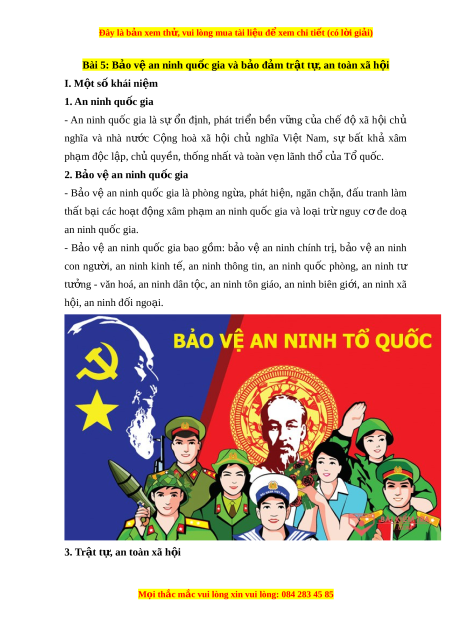 Đây là bản xem thử, vui lòng mua tài liệu để xem chi tiết (có lời giải)

Bài 5: Bảo vệ an ninh quốc gia và bảo đảm trật tự, an toàn xã hội

I. Một số khái niệm

1. An ninh quốc gia

- An ninh quốc gia là sự ổn định, phát triển bền vững của chế độ xã hội chủ nghĩa và nhà nước Cộng hoà xã hội chủ nghĩa Việt Nam, sự bất khả xâm phạm độc lập, chủ quyền, thống nhất và toàn vẹn lãnh thổ của Tổ quốc.

2. Bảo vệ an ninh quốc gia

- Bảo vệ an ninh quốc gia là phòng ngừa, phát hiện, ngăn chặn, đấu tranh làm thất bại các hoạt động xâm phạm an ninh quốc gia và loại trừ nguy cơ đe doạ an ninh quốc gia.

- Bảo vệ an ninh quốc gia bao gồm: bảo vệ an ninh chính trị, bảo vệ an ninh con người, an ninh kinh tế, an ninh thông tin, an ninh quốc phòng, an ninh tư tưởng - văn hoá, an ninh dân tộc, an ninh tôn giáo, an ninh biên giới, an ninh xã hội, an ninh đối ngoại.

BẢO VỆ AN NINH TỔ QUỐC

3. Trật tự, an toàn xã hội

Mọi thắc mắc vui lòng xin vui lòng: 084 283 45 85